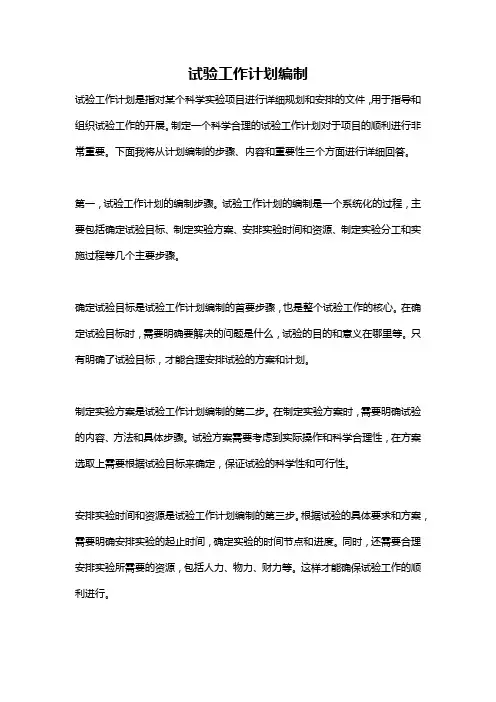 试验工作计划编制

试验工作计划是指对某个科学实验项目进行详细规划和安排的文件，用于指导和组织试验工作的开展。制定一个科学合理的试验工作计划对于项目的顺利进行非常重要。下面我将从计划编制的步骤、内容和重要性三个方面进行详细回答。

第一，试验工作计划的编制步骤。试验工作计划的编制是一个系统化的过程，主要包括确定试验目标、制定实验方案、安排实验时间和资源、制定实验分工和实施过程等几个主要步骤。

确定试验目标是试验工作计划编制的首要步骤，也是整个试验工作的核心。在确定试验目标时，需要明确要解决的问题是什么，试验的目的和意义在哪里等。只有明确了试验目标，才能合理安排试验的方案和计划。

制定实验方案是试验工作计划编制的第二步。在制定实验方案时，需要明确试验的内容、方法和具体步骤。试验方案需要考虑到实际操作和科学合理性，在方案选取上需要根据试验目标来确定，保证试验的科学性和可行性。

安排实验时间和资源是试验工作计划编制的第三步。根据试验的具体要求和方案，需要明确安排实验的起止时间，确定实验的时间节点和进度。同时，还需要合理安排实验所需要的资源，包括人力、物力、财力等。这样才能确保试验工作的顺利进行。